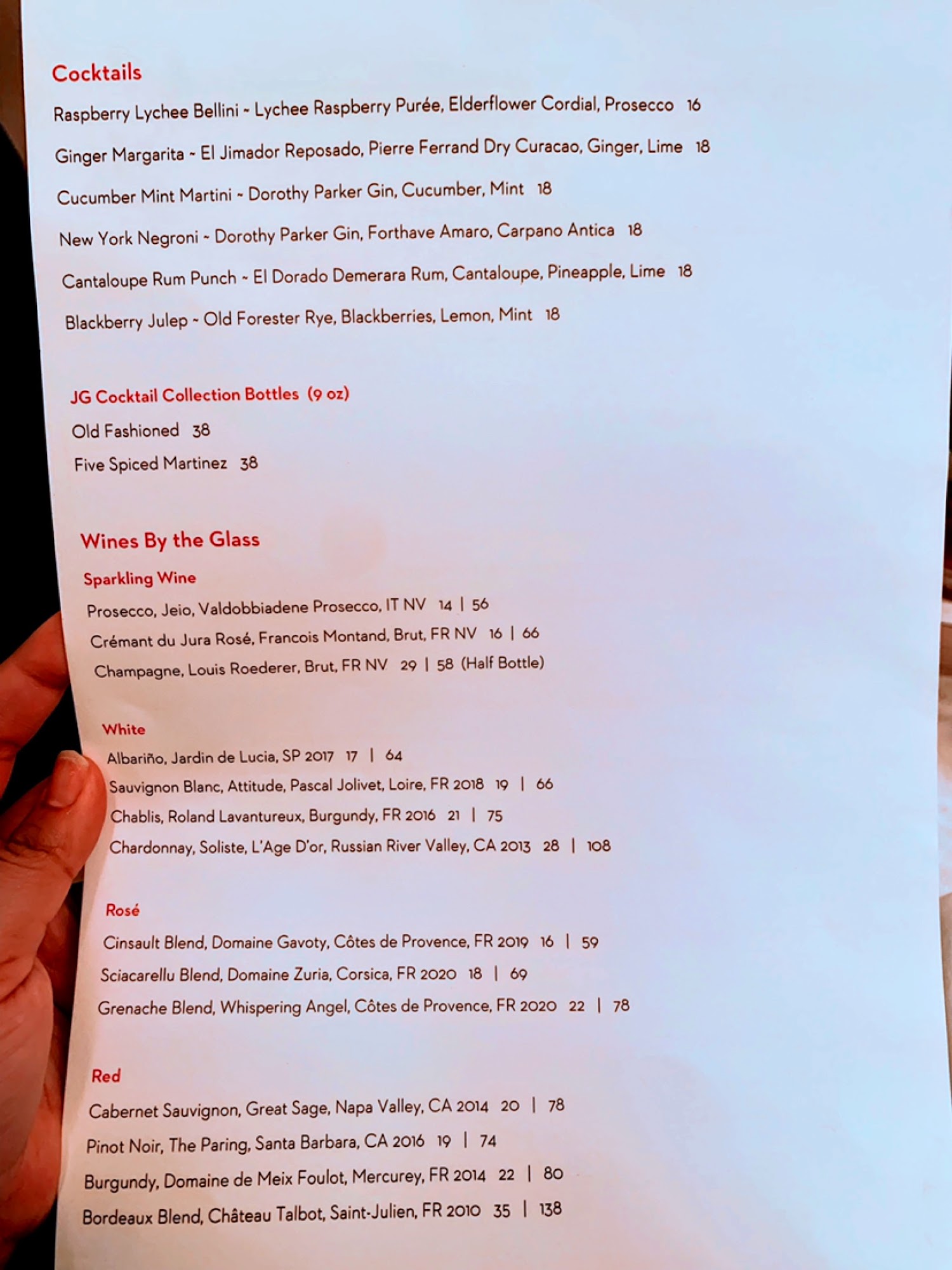 Cocktails

Raspberry Lychee Bellini - Lychee Raspberry Purée, Elderflower Cordial, Prosecco 16

Ginger Margarita - El Jimador Reposado, Pierre Ferrand Dry Curacao, Ginger, Lime 18

Cucumber Mint Martini - Dorothy Parker Gin, Cucumber, Mint 18

New York Negroni - Dorothy Parker Gin, Forthave Amaro, Carpano Antica 18

Cantaloupe Rum Punch - El Dorado Demerara Rum, Cantaloupe, Pineapple, Lime 18

Blackberry Julep - Old Forester Rye, Blackberries, Lemon, Mint 18

JG Cocktail Collection Bottles (9 oz)

Old Fashioned 38

Five Spiced Martinez 38

Wines By the Glass

Sparkling Wine

Prosecco, Jeio, Valdobbiadene Prosecco, IT NV 14 | 56

Crémant du Jura Rosé, Francois Montand, Brut, FR NV 16 | 66

Champagne, Louis Roederer, Brut, FR NV 29 | 58 (Half Bottle)

White

Albariño, Jardin de Lucia, SP 2017 17 | 64

Sauvignon Blanc, Attitude, Pascal Jolivet, Loire, FR 2018 19 | 66

Chablis, Roland Lavantureux, Burgundy, FR 2016 21 | 75

Chardonnay, Soliste, L'Age D'or, Russian River Valley, CA 2013 28 | 108

Rosé

Cinsault Blend, Domaine Gavoty, Côtes de Provence, FR 2019 16 | 59

Sciacarellu Blend, Domaine Zuria, Corsica, FR 2020 18 | 69

Grenache Blend, Whispering Angel, Côtes de Provence, FR 2020 22 | 78

Red

Cabernet Sauvignon, Great Sage, Napa Valley, CA 2014 20 | 78

Pinot Noir, The Paring, Santa Barbara, CA 2016 19 | 74

Burgundy, Domaine de Meix Foulot, Mercurey, FR 2014 22 | 80

Bordeaux Blend, Château Talbot, Saint-Julien, FR 2010 35 | 138